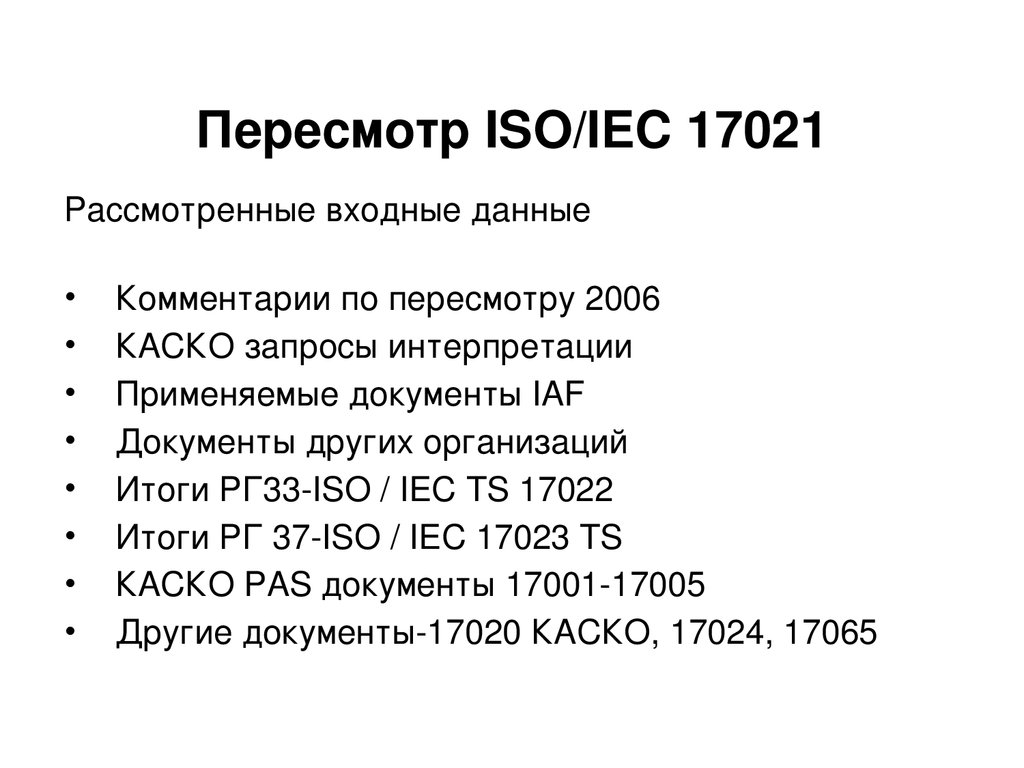 Пересмотр ISO/IEC 17021

Рассмотренные входные данные

• Комментарии по пересмотру 2006
• КАСКО запросы интерпретации
• Применяемые документы IAF
• Документы других организаций
• Итоги РГ33-ISO / IEC TS 17022
• Итоги РГ 37-ISO / IEC 17023 TS
• КАСКО PAS документы 17001-17005
• Другие документы-17020 КАСКО, 17024, 17065